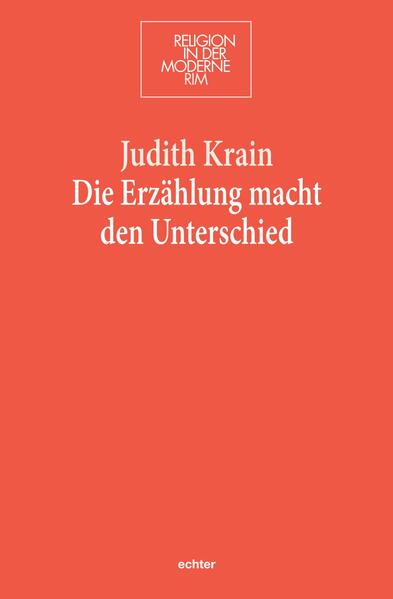 RELIGION
IN DER
MODERNE
RIM

Judith Krain
Die Erzählung macht den Unterschied

echter